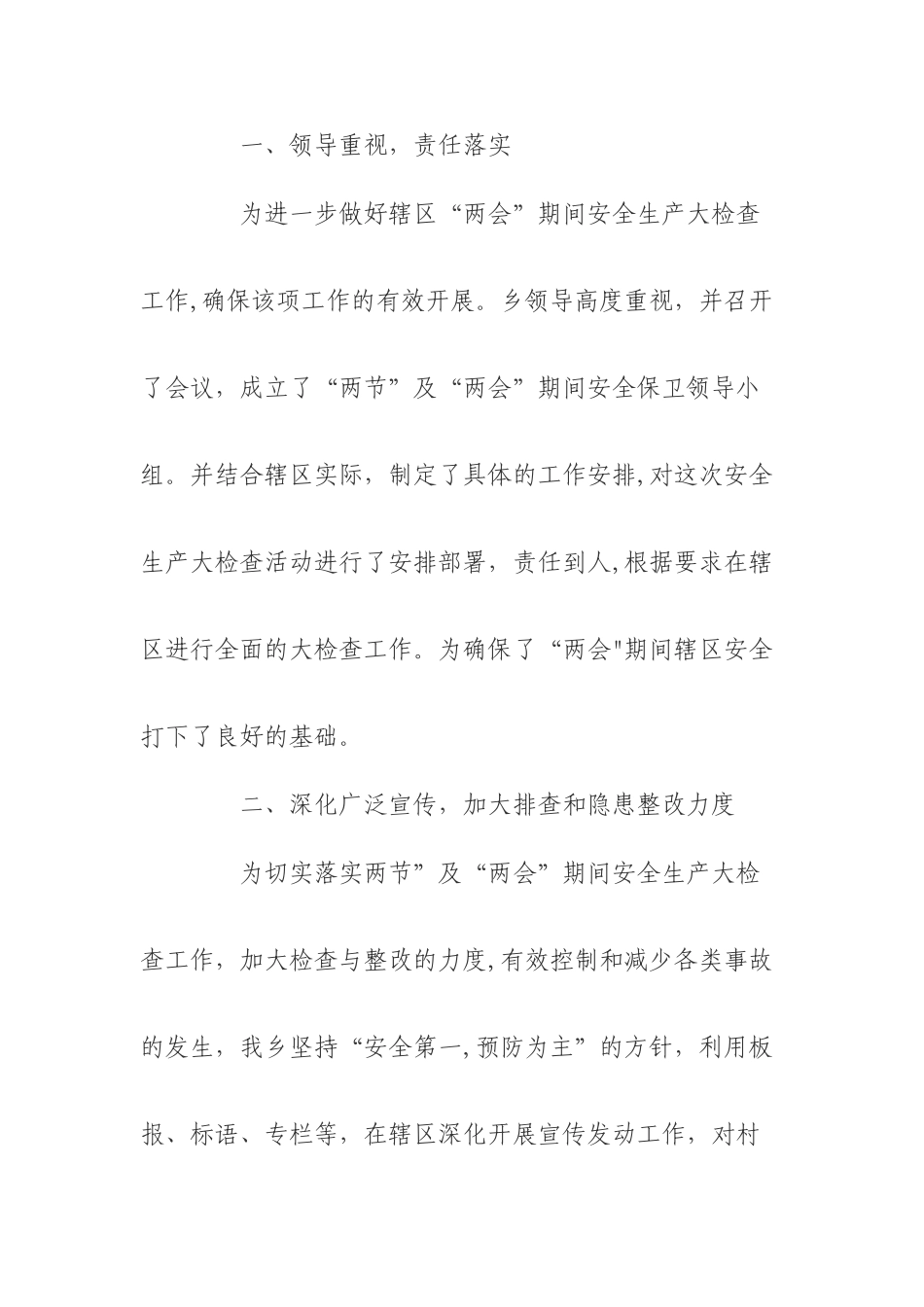 一、领导重视，责任落实

为进一步做好辖区“两会”期间安全生产大检查工作,确保该项工作的有效开展。乡领导高度重视，并召开了会议，成立了“两节”及“两会”期间安全保卫领导小组。并结合辖区实际，制定了具体的工作安排,对这次安全生产大检查活动进行了安排部署，责任到人,根据要求在辖区进行全面的大检查工作。为确保了“两会"期间辖区安全打下了良好的基础。

二、深化广泛宣传，加大排查和隐患整改力度

为切实落实两节”及“两会”期间安全生产大检查工作，加大检查与整改的力度,有效控制和减少各类事故的发生，我乡坚持“安全第一,预防为主”的方针，利用板报、标语、专栏等，在辖区深化开展宣传发动工作，对村